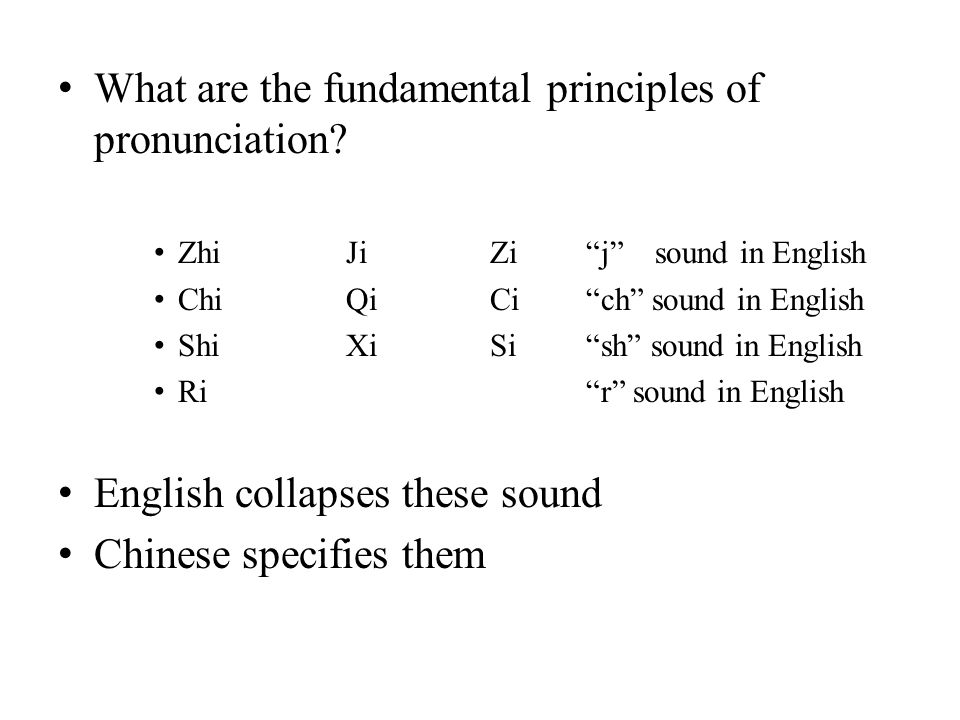 • What are the fundamental principles of pronunciation?

• Zhi Ji Zi “j” sound in English
• Chi Qi Ci “ch” sound in English
• Shi Xi Si “sh” sound in English
• Ri “r” sound in English

• English collapses these sound
• Chinese specifies them